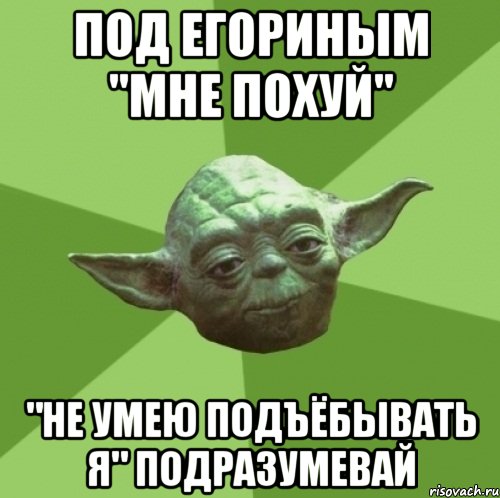 ПОД ЕГОРИНЫМ "МНЕ ПОХУЙ"

"НЕ УМЕЮ ПОДЪЁБЫВАТЬ Я" ПОДРАЗУМЕВАЙ

risovach.ru